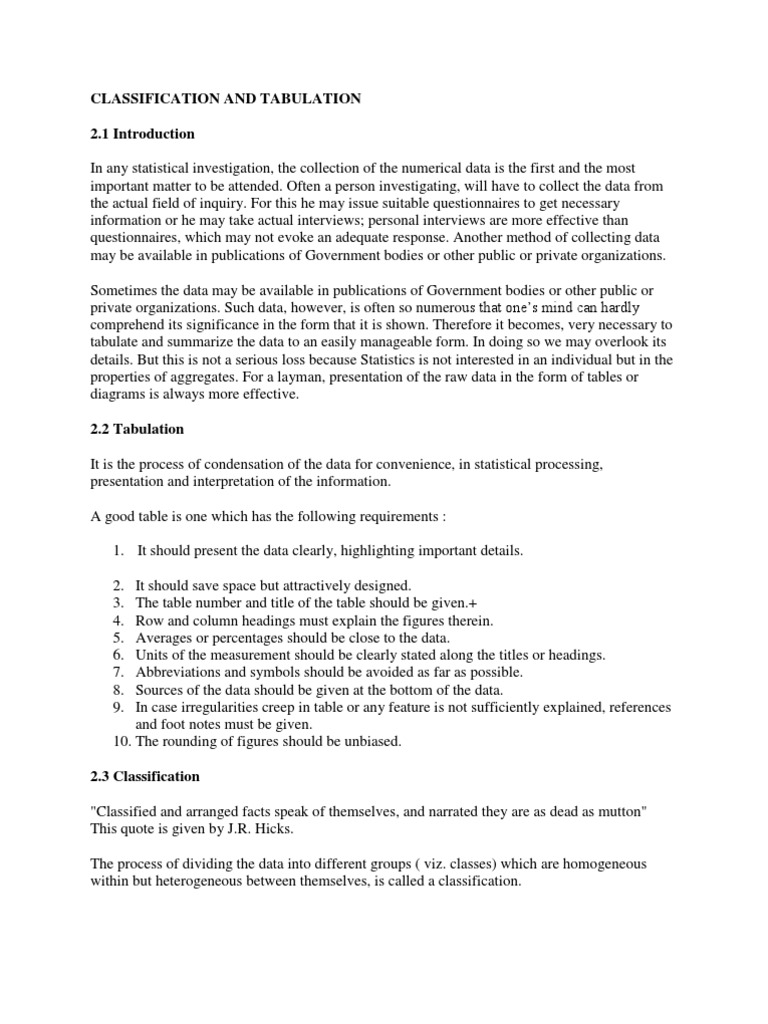 CLASSIFICATION AND TABULATION

2.1 Introduction

In any statistical investigation, the collection of the numerical data is the first and the most important matter to be attended. Often a person investigating, will have to collect the data from the actual field of inquiry. For this he may issue suitable questionnaires to get necessary information or he may take actual interviews; personal interviews are more effective than questionnaires, which may not evoke an adequate response. Another method of collecting data may be available in publications of Government bodies or other public or private organizations.

Sometimes the data may be available in publications of Government bodies or other public or private organizations. Such data, however, is often so numerous that one's mind can hardly comprehend its significance in the form that it is shown. Therefore it becomes, very necessary to tabulate and summarize the data to an easily manageable form. In doing so we may overlook its details. But this is not a serious loss because Statistics is not interested in an individual but in the properties of aggregates. For a layman, presentation of the raw data in the form of tables or diagrams is always more effective.

2.2 Tabulation

It is the process of condensation of the data for convenience, in statistical processing, presentation and interpretation of the information.

A good table is one which has the following requirements :

1. It should present the data clearly, highlighting important details.

2. It should save space but attractively designed.
3. The table number and title of the table should be given.+
4. Row and column headings must explain the figures therein.
5. Averages or percentages should be close to the data.
6. Units of the measurement should be clearly stated along the titles or headings.
7. Abbreviations and symbols should be avoided as far as possible.
8. Sources of the data should be given at the bottom of the data.
9. In case irregularities creep in table or any feature is not sufficiently explained, references and foot notes must be given.
10. The rounding of figures should be unbiased.

2.3 Classification

"Classified and arranged facts speak of themselves, and narrated they are as dead as mutton" This quote is given by J.R. Hicks.

The process of dividing the data into different groups ( viz. classes) which are homogeneous within but heterogeneous between themselves, is called a classification.